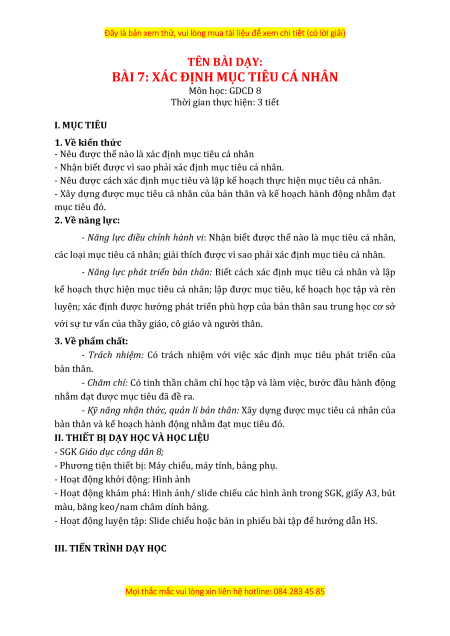 Đây là bản xem thử, vui lòng mua tài liệu để xem chi tiết (có lời giải)

TÊN BÀI DẠY:
BÀI 7: XÁC ĐỊNH MỤC TIÊU CÁ NHÂN
Môn học: GDCD 8
Thời gian thực hiện: 3 tiết

I. MỤC TIÊU

1. Về kiến thức
- Nêu được thế nào là xác định mục tiêu cá nhân
- Nhận biết được vì sao phải xác định mục tiêu cá nhân.
- Nêu được cách xác định mục tiêu và lập kế hoạch thực hiện mục tiêu cá nhân.
- Xây dựng được mục tiêu cá nhân của bản thân và kế hoạch hành động nhằm đạt mục tiêu đó.

2. Về năng lực:
- Năng lực điều chỉnh hành vi: Nhận biết được thế nào là mục tiêu cá nhân, các loại mục tiêu cá nhân; giải thích được vì sao phải xác định mục tiêu cá nhân.
- Năng lực phát triển bản thân: Biết cách xác định mục tiêu cá nhân và lập kế hoạch thực hiện mục tiêu cá nhân; lập được mục tiêu, kế hoạch học tập và rèn luyện; xác định được hướng phát triển phù hợp của bản thân sau trung học cơ sở với sự tư vấn của thầy giáo, cô giáo và người thân.

3. Về phẩm chất:
- Trách nhiệm: Có trách nhiệm với việc xác định mục tiêu phát triển của bản thân.
- Chăm chỉ: Có tinh thần chăm chỉ học tập và làm việc, bước đầu hành động nhằm đạt được mục tiêu đã đề ra.
- Kỹ năng nhận thức, quản lí bản thân: Xây dựng được mục tiêu cá nhân của bản thân và kế hoạch hành động nhằm đạt mục tiêu đó.

II. THIẾT BỊ DẠY HỌC VÀ HỌC LIỆU
- SGK Giáo dục công dân 8;
- Phương tiện thiết bị: Máy chiếu, máy tính, bảng phụ.
- Hoạt động khởi động: Hình ảnh
- Hoạt động khám phá: Hình ảnh/ slide chiếu các hình ảnh trong SGK, giấy A3, bút màu, băng keo/nam châm dính bảng.
- Hoạt động luyện tập: Slide chiếu hoặc bản in phiếu bài tập để hướng dẫn HS.

III. TIẾN TRÌNH DẠY HỌC

Mọi thắc mắc vui lòng xin liên hệ hotline: 084 283 45 85